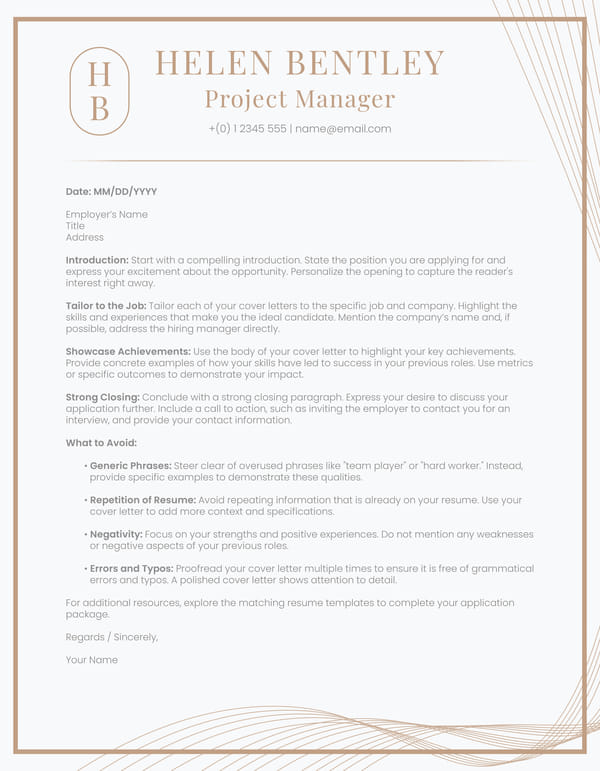 H
B

HELEN BENTLEY
Project Manager
+(0) 1 2345 555 | name@email.com

Date: MM/DD/YYYY

Employer's Name
Title
Address

Introduction: Start with a compelling introduction. State the position you are applying for and express your excitement about the opportunity. Personalize the opening to capture the reader's interest right away.

Tailor to the Job: Tailor each of your cover letters to the specific job and company. Highlight the skills and experiences that make you the ideal candidate. Mention the company's name and, if possible, address the hiring manager directly.

Showcase Achievements: Use the body of your cover letter to highlight your key achievements. Provide concrete examples of how your skills have led to success in your previous roles. Use metrics or specific outcomes to demonstrate your impact.

Strong Closing: Conclude with a strong closing paragraph. Express your desire to discuss your application further. Include a call to action, such as inviting the employer to contact you for an interview, and provide your contact information.

What to Avoid:

• Generic Phrases: Steer clear of overused phrases like "team player" or "hard worker." Instead, provide specific examples to demonstrate these qualities.

• Repetition of Resume: Avoid repeating information that is already on your resume. Use your cover letter to add more context and specifications.

• Negativity: Focus on your strengths and positive experiences. Do not mention any weaknesses or negative aspects of your previous roles.

• Errors and Typos: Proofread your cover letter multiple times to ensure it is free of grammatical errors and typos. A polished cover letter shows attention to detail.

For additional resources, explore the matching resume templates to complete your application package.

Regards / Sincerely,

Your Name